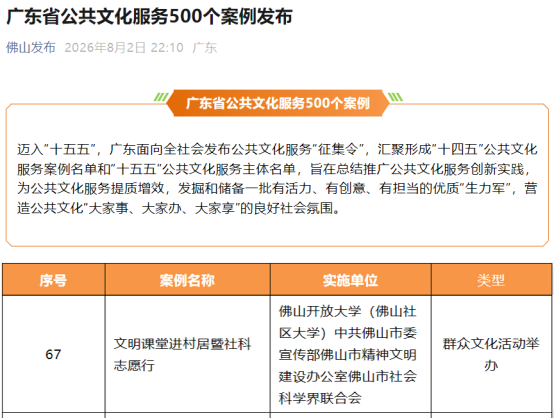 广东省公共文化服务500个案例发布

佛山发布 2026年8月2日 22:10 广东

广东省公共文化服务500个案例

迈入"十五五"，广东面向全社会发布公共文化服务"征集令"，汇聚形成"十四五"公共文化服务案例名单和"十五五"公共文化服务主体名单，旨在总结推广公共文化服务创新实践，为公共文化服务提质增效，发掘和储备一批有活力、有创意、有担当的优质"生力军"，营造公共文化"大家事、大家办、大家享"的良好社会氛围。

| 序号 | 案例名称 | 实施单位 | 类型 |
|---|---|---|---|
| 67 | 文明课堂进村居暨社科志愿行 | 佛山开放大学（佛山社区大学）中共佛山市委宣传部佛山市精神文明建设办公室佛山市社会科学界联合会 | 群众文化活动举办 |